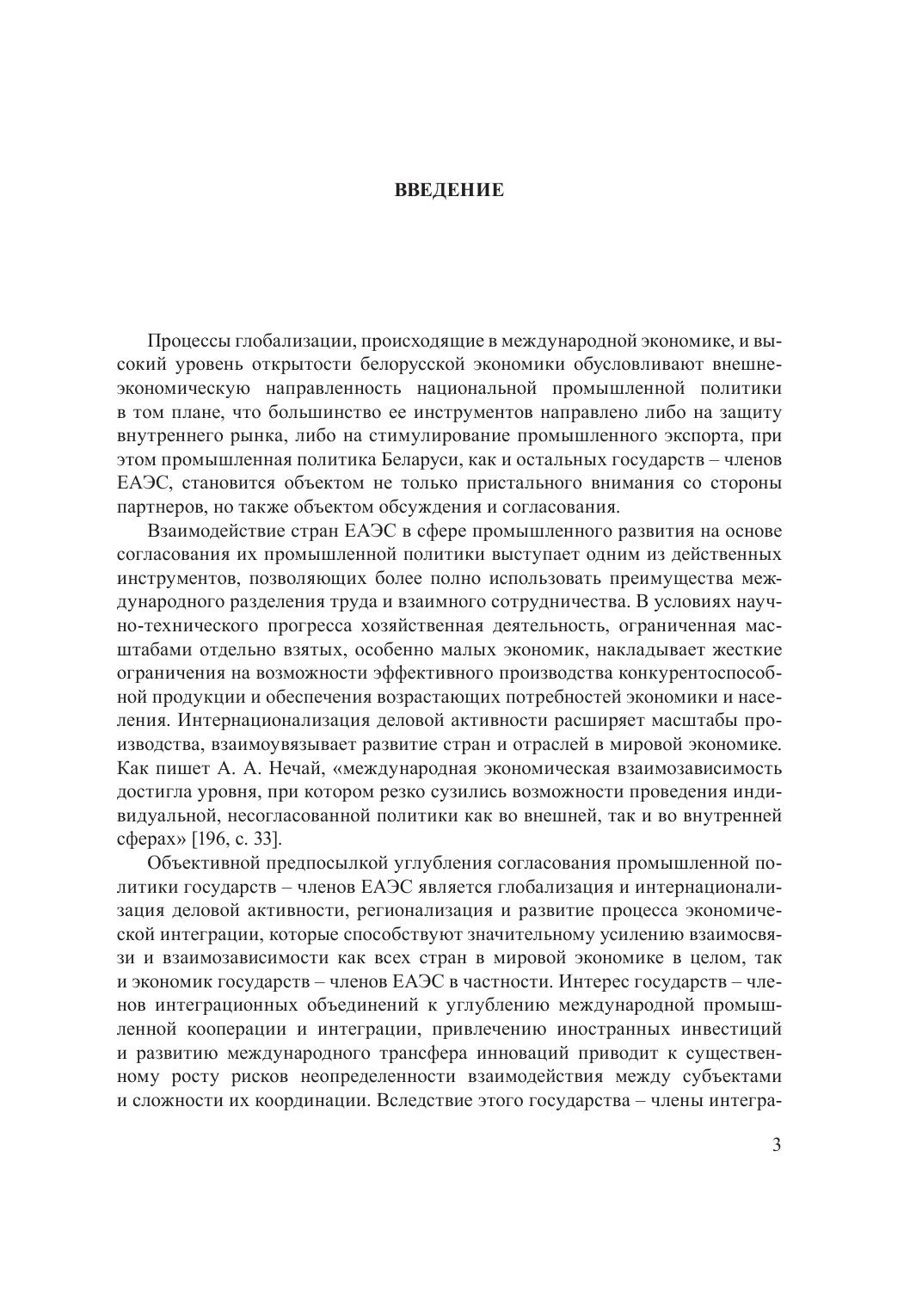 ВВЕДЕНИЕ

Процессы глобализации, происходящие в международной экономике, и высокий уровень открытости белорусской экономики обусловливают внешнеэкономическую направленность национальной промышленной политики в том плане, что большинство ее инструментов направлено либо на защиту внутреннего рынка, либо на стимулирование промышленного экспорта, при этом промышленная политика Беларуси, как и остальных государств – членов ЕАЭС, становится объектом не только пристального внимания со стороны партнеров, но также объектом обсуждения и согласования.

Взаимодействие стран ЕАЭС в сфере промышленного развития на основе согласования их промышленной политики выступает одним из действенных инструментов, позволяющих более полно использовать преимущества международного разделения труда и взаимного сотрудничества. В условиях научно-технического прогресса хозяйственная деятельность, ограниченная масштабами отдельно взятых, особенно малых экономик, накладывает жесткие ограничения на возможности эффективного производства конкурентоспособной продукции и обеспечения возрастающих потребностей экономики и населения. Интернационализация деловой активности расширяет масштабы производства, взаимоувязывает развитие стран и отраслей в мировой экономике. Как пишет А. А. Нечай, «международная экономическая взаимозависимость достигла уровня, при котором резко сузились возможности проведения индивидуальной, несогласованной политики как во внешней, так и во внутренней сферах» [196, с. 33].

Объективной предпосылкой углубления согласования промышленной политики государств – членов ЕАЭС является глобализация и интернационализация деловой активности, регионализация и развитие процесса экономической интеграции, которые способствуют значительному усилению взаимосвязи и взаимозависимости как всех стран в мировой экономике в целом, так и экономик государств – членов ЕАЭС в частности. Интерес государств – членов интеграционных объединений к углублению международной промышленной кооперации и интеграции, привлечению иностранных инвестиций и развитию международного трансфера инноваций приводит к существенному росту рисков неопределенности взаимодействия между субъектами и сложности их координации. Вследствие этого государства – члены интегра-

3